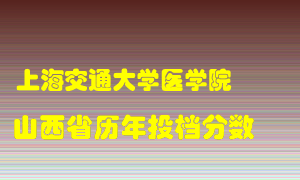 上海交通大学医学院
山西省历年投档分数